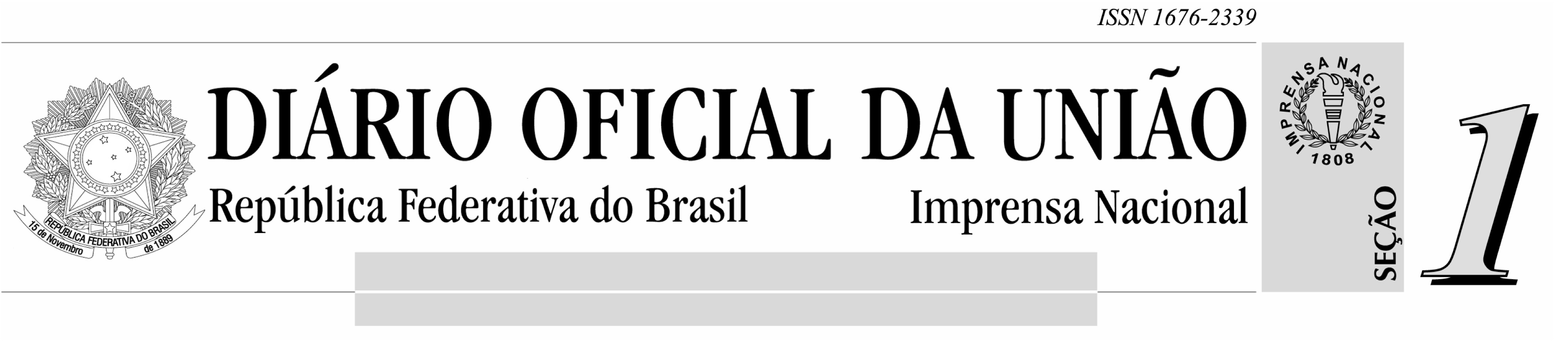 ISSN 1676-2339

REPÚBLICA FEDERATIVA DO BRASIL
15 de Novembro de 1889

DIÁRIO OFICIAL DA UNIÃO

República Federativa do Brasil

Imprensa Nacional

IMPRENSA NACIONAL
1808

SEÇÃO 1